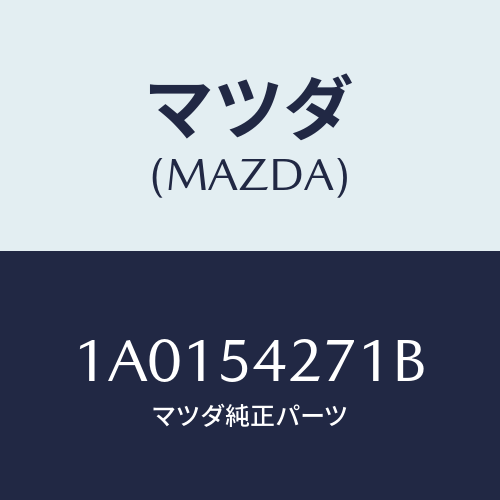 マツダ
(MAZDA)

1A0154271B
マツダ純正パーツ